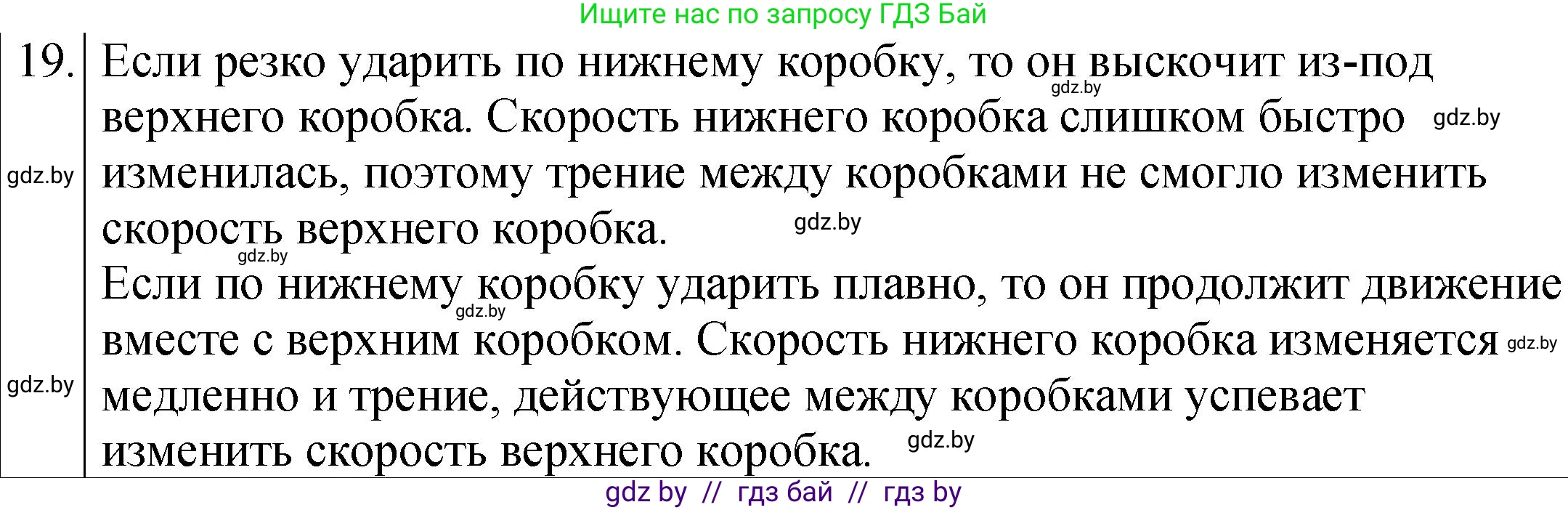 Ищите нас по запросу ГДЗ Бай

19. Если резко ударить по нижнему коробку, то он выскочит из-под верхнего коробка. Скорость нижнего коробка слишком быстро изменилась, поэтому трение между коробками не смогло изменить скорость верхнего коробка.

Если по нижнему коробку ударить плавно, то он продолжит движение вместе с верхним коробком. Скорость нижнего коробка изменяется медленно и трение, действующее между коробками успевает изменить скорость верхнего коробка.

gdz.by gdz.by gdz.by gdz.by gdz.by gdz.by gdz.by gdz.by gdz.by

gdz by // гдз бай // гдз by